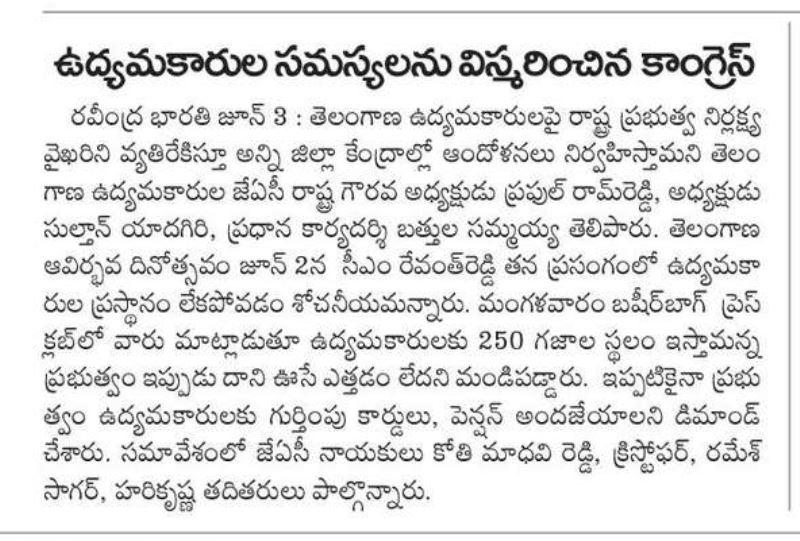 ఉద్యమకారుల సమస్యలను విస్మరించిన కాంగ్రెస్

రవీంద్ర భారతి జూన్ 3 : తెలంగాణ ఉద్యమకారులపై రాష్ట్ర ప్రభుత్వ నిర్లక్ష్య వైఖరిని వ్యతిరేకిస్తూ అన్ని జిల్లా కేంద్రాల్లో ఆందోళనలు నిర్వహిస్తామని తెలంగాణ ఉద్యమకారుల జేఏసీ రాష్ట్ర గౌరవ అధ్యక్షుడు ప్రఫుల్ రామ్‌రెడ్డి, అధ్యక్షుడు సుల్తాన్ యాదగిరి, ప్రధాన కార్యదర్శి బత్తుల సమ్మయ్య తెలిపారు. తెలంగాణ ఆవిర్భవ దినోత్సవం జూన్ 2న సీఎం రేవంత్‌రెడ్డి తన ప్రసంగంలో ఉద్యమకారుల ప్రస్తానం లేకపోవడం శోచనీయమన్నారు. మంగళవారం బషీర్‌బాగ్ ప్రెస్ క్లబ్‌లో వారు మాట్లాడుతూ ఉద్యమకారులకు 250 గజాల స్థలం ఇస్తామన్న ప్రభుత్వం ఇప్పుడు దాని ఊసే ఎత్తడం లేదని మండిపడ్డారు. ఇప్పటికైనా ప్రభుత్వం ఉద్యమకారులకు గుర్తింపు కార్డులు, పెన్షన్ అందజేయాలని డిమాండ్ చేశారు. సమావేశంలో జేఏసీ నాయకులు కోతి మాధవి రెడ్డి, క్రిస్టోఫర్, రమేశ్ సాగర్, హరికృష్ణ తదితరులు పాల్గొన్నారు.